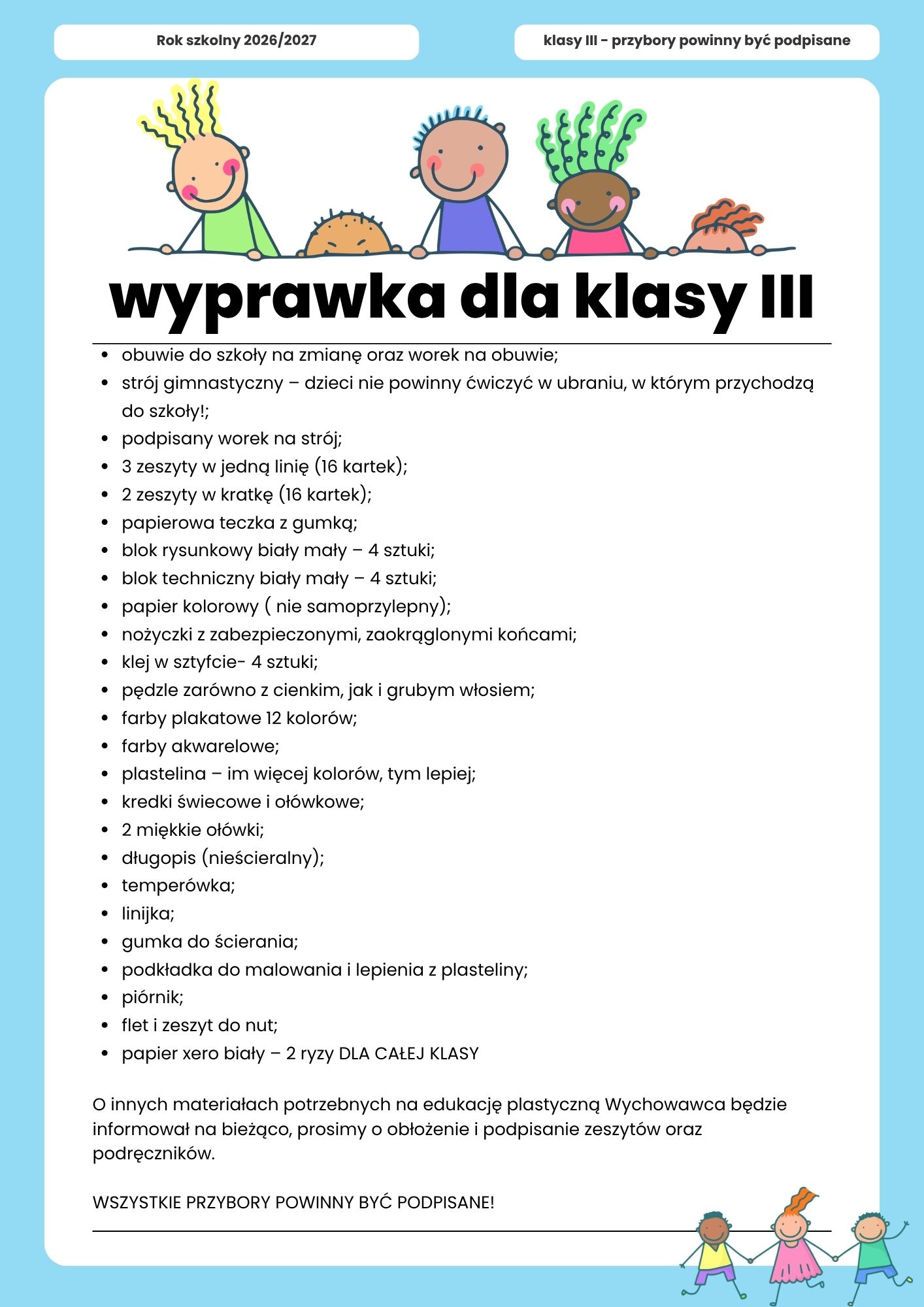 Rok szkolny 2026/2027

klasy III - przybory powinny być podpisane

wyprawka dla klasy III

- obuwie do szkoły na zmianę oraz worek na obuwie;
- strój gimnastyczny – dzieci nie powinny ćwiczyć w ubraniu, w którym przychodzą do szkoły!;
- podpisany worek na strój;
- 3 zeszyty w jedną linię (16 kartek);
- 2 zeszyty w kratkę (16 kartek);
- papierowa teczka z gumką;
- blok rysunkowy biały mały – 4 sztuki;
- blok techniczny biały mały – 4 sztuki;
- papier kolorowy ( nie samoprzylepny);
- nożyczki z zabezpieczonymi, zaokrąglonymi końcami;
- klej w sztyfcie- 4 sztuki;
- pędzle zarówno z cienkim, jak i grubym włosiem;
- farby plakatowe 12 kolorów;
- farby akwarelowe;
- plastelina – im więcej kolorów, tym lepiej;
- kredki świecowe i ołówkowe;
- 2 miękkie ołówki;
- długopis (nieścieralny);
- temperówka;
- linijka;
- gumka do ścierania;
- podkładka do malowania i lepienia z plasteliny;
- piórnik;
- flet i zeszyt do nut;
- papier xero biały – 2 ryzy DLA CAŁEJ KLASY

O innych materiałach potrzebnych na edukację plastyczną Wychowawca będzie informował na bieżąco, prosimy o obłożenie i podpisanie zeszytów oraz podręczników.

WSZYSTKIE PRZYBORY POWINNY BYĆ PODPISANE!